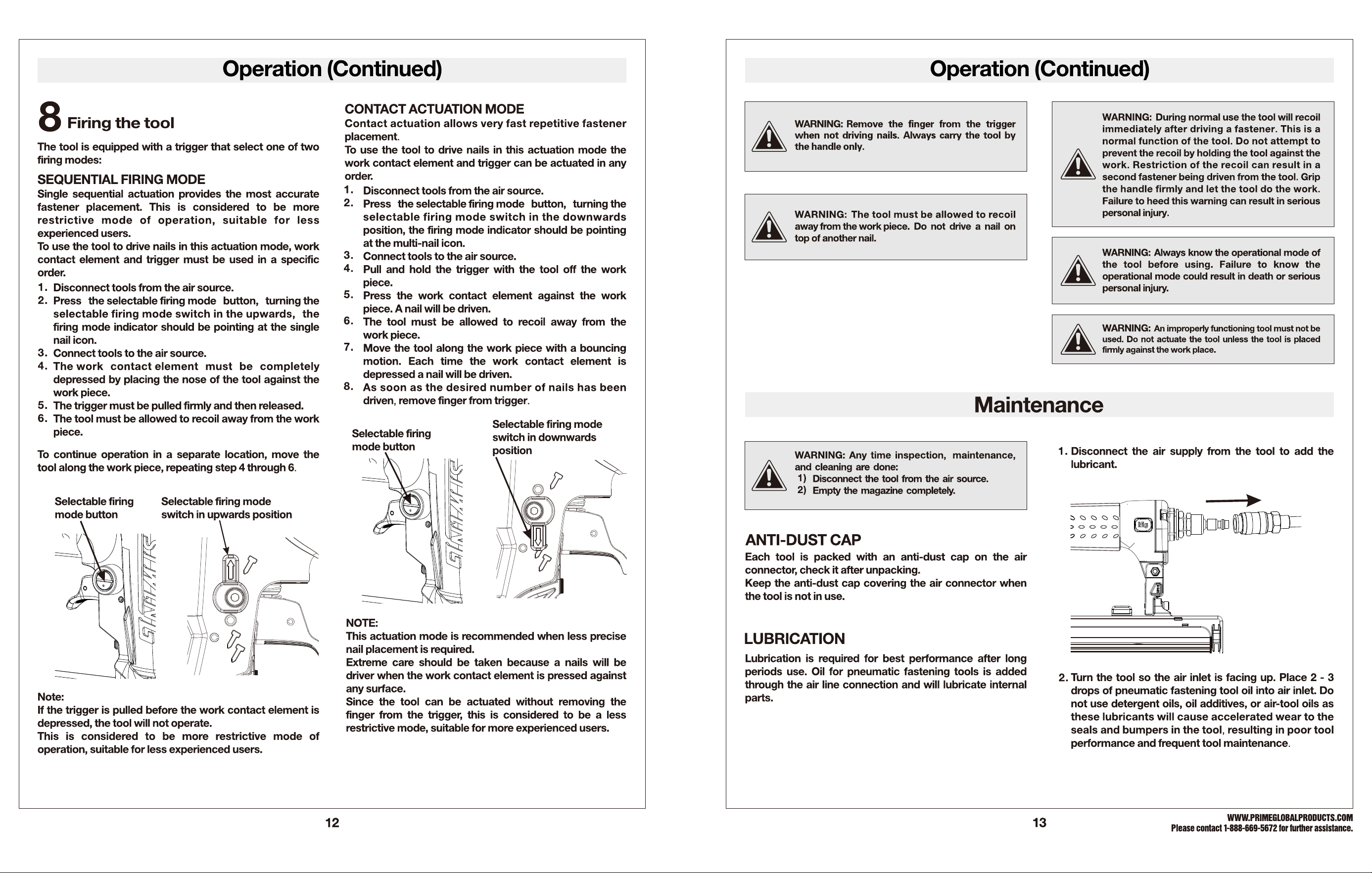 Operation (Continued)

8 Firing the tool

The tool is equipped with a trigger that select one of two firing modes:

SEQUENTIAL FIRING MODE

Single sequential actuation provides the most accurate fastener placement. This is considered to be more restrictive mode of operation, suitable for less experienced users.
To use the tool to drive nails in this actuation mode, work contact element and trigger must be used in a specific order.

1. Disconnect tools from the air source.
2. Press the selectable firing mode button, turning the selectable firing mode switch in the upwards, the firing mode indicator should be pointing at the single nail icon.
3. Connect tools to the air source.
4. The work contact element must be completely depressed by placing the nose of the tool against the work piece.
5. The trigger must be pulled firmly and then released.
6. The tool must be allowed to recoil away from the work piece.

To continue operation in a separate location, move the tool along the work piece, repeating step 4 through 6.

Selectable firing mode button

Selectable firing mode switch in upwards position

Note:
If the trigger is pulled before the work contact element is depressed, the tool will not operate.
This is considered to be more restrictive mode of operation, suitable for less experienced users.

CONTACT ACTUATION MODE

Contact actuation allows very fast repetitive fastener placement.
To use the tool to drive nails in this actuation mode the work contact element and trigger can be actuated in any order.

1. Disconnect tools from the air source.
2. Press the selectable firing mode button, turning the selectable firing mode switch in the downwards position, the firing mode indicator should be pointing at the multi-nail icon.
3. Connect tools to the air source.
4. Pull and hold the trigger with the tool off the work piece.
5. Press the work contact element against the work piece. A nail will be driven.
6. The tool must be allowed to recoil away from the work piece.
7. Move the tool along the work piece with a bouncing motion. Each time the work contact element is depressed a nail will be driven.
8. As soon as the desired number of nails has been driven, remove finger from trigger.

Selectable firing mode button

Selectable firing mode switch in downwards position

NOTE:
This actuation mode is recommended when less precise nail placement is required.
Extreme care should be taken because a nails will be driver when the work contact element is pressed against any surface.
Since the tool can be actuated without removing the finger from the trigger, this is considered to be a less restrictive mode, suitable for more experienced users.

12

Operation (Continued)

WARNING: Remove the finger from the trigger when not driving nails. Always carry the tool by the handle only.

WARNING: The tool must be allowed to recoil away from the work piece. Do not drive a nail on top of another nail.

WARNING: During normal use the tool will recoil immediately after driving a fastener. This is a normal function of the tool. Do not attempt to prevent the recoil by holding the tool against the work. Restriction of the recoil can result in a second fastener being driven from the tool. Grip the handle firmly and let the tool do the work. Failure to heed this warning can result in serious personal injury.

WARNING: Always know the operational mode of the tool before using. Failure to know the operational mode could result in death or serious personal injury.

WARNING: An improperly functioning tool must not be used. Do not actuate the tool unless the tool is placed firmly against the work place.

Maintenance

WARNING: Any time inspection, maintenance, and cleaning are done:
1) Disconnect the tool from the air source.
2) Empty the magazine completely.

ANTI-DUST CAP

Each tool is packed with an anti-dust cap on the air connector, check it after unpacking.
Keep the anti-dust cap covering the air connector when the tool is not in use.

LUBRICATION

Lubrication is required for best performance after long periods use. Oil for pneumatic fastening tools is added through the air line connection and will lubricate internal parts.

1. Disconnect the air supply from the tool to add the lubricant.

2. Turn the tool so the air inlet is facing up. Place 2 - 3 drops of pneumatic fastening tool oil into air inlet. Do not use detergent oils, oil additives, or air-tool oils as these lubricants will cause accelerated wear to the seals and bumpers in the tool, resulting in poor tool performance and frequent tool maintenance.

13

WWW.PRIMEGLOBALPRODUCTS.COM
Please contact 1-888-669-5672 for further assistance.